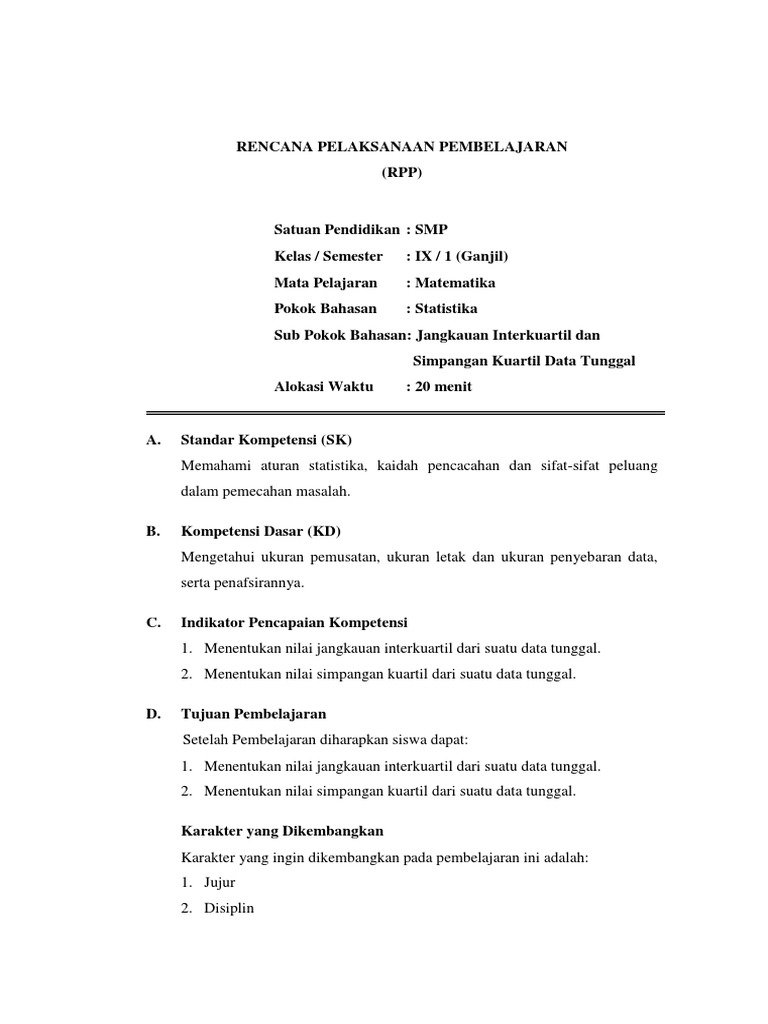 RENCANA PELAKSANAAN PEMBELAJARAN
(RPP)

Satuan Pendidikan : SMP
Kelas / Semester : IX / 1 (Ganjil)
Mata Pelajaran : Matematika
Pokok Bahasan : Statistika
Sub Pokok Bahasan: Jangkauan Interkuartil dan Simpangan Kuartil Data Tunggal
Alokasi Waktu : 20 menit

A. Standar Kompetensi (SK)
Memahami aturan statistika, kaidah pencacahan dan sifat-sifat peluang dalam pemecahan masalah.

B. Kompetensi Dasar (KD)
Mengetahui ukuran pemusatan, ukuran letak dan ukuran penyebaran data, serta penafsirannya.

C. Indikator Pencapaian Kompetensi
1. Menentukan nilai jangkauan interkuartil dari suatu data tunggal.
2. Menentukan nilai simpangan kuartil dari suatu data tunggal.

D. Tujuan Pembelajaran
Setelah Pembelajaran diharapkan siswa dapat:
1. Menentukan nilai jangkauan interkuartil dari suatu data tunggal.
2. Menentukan nilai simpangan kuartil dari suatu data tunggal.

Karakter yang Dikembangkan
Karakter yang ingin dikembangkan pada pembelajaran ini adalah:
1. Jujur
2. Disiplin